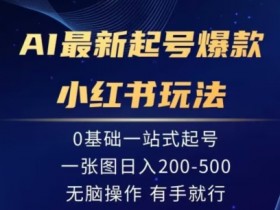 AI最新起号爆款

小红书玩法

0基础一站式起号

一张图日入200-500

无脑操作 有手就行